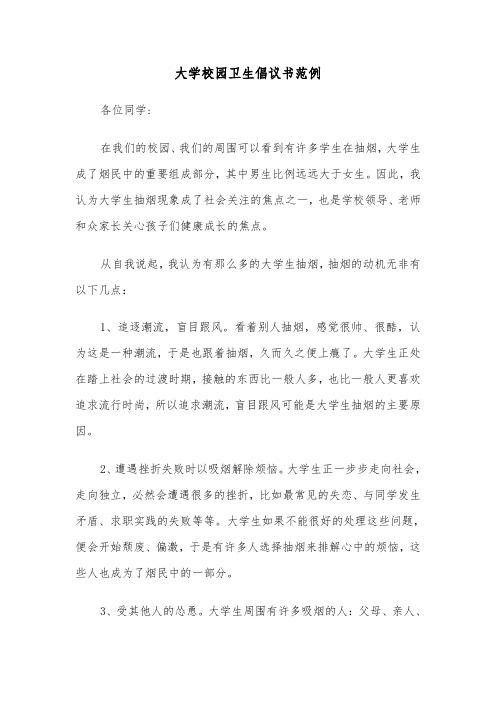 大学校园卫生倡议书范例

各位同学:

在我们的校园、我们的周围可以看到有许多学生在抽烟，大学生成了烟民中的重要组成部分，其中男生比例远远大于女生。因此，我认为大学生抽烟现象成了社会关注的焦点之一，也是学校领导、老师和众家长关心孩子们健康成长的焦点。

从自我说起，我认为有那么多的大学生抽烟，抽烟的动机无非有以下几点:

1、追逐潮流，盲目跟风。看着别人抽烟，感觉很帅、很酷，认为这是一种潮流，于是也跟着抽烟，久而久之便上瘾了。大学生正处在踏上社会的过渡时期，接触的东西比一般人多，也比一般人更喜欢追求流行时尚，所以追求潮流，盲目跟风可能是大学生抽烟的主要原因。

2、遭遇挫折失败时以吸烟解除烦恼。大学生正一步步走向社会，走向独立，必然会遭遇很多的挫折，比如最常见的失恋、与同学发生矛盾、求职实践的失败等等。大学生如果不能很好的处理这些问题，便会开始颓废、偏激，于是有许多人选择抽烟来排解心中的烦恼，这些人也成为了烟民中的一部分。

3、受其他人的怂恿。大学生周围有许多吸烟的人:父母、亲人、